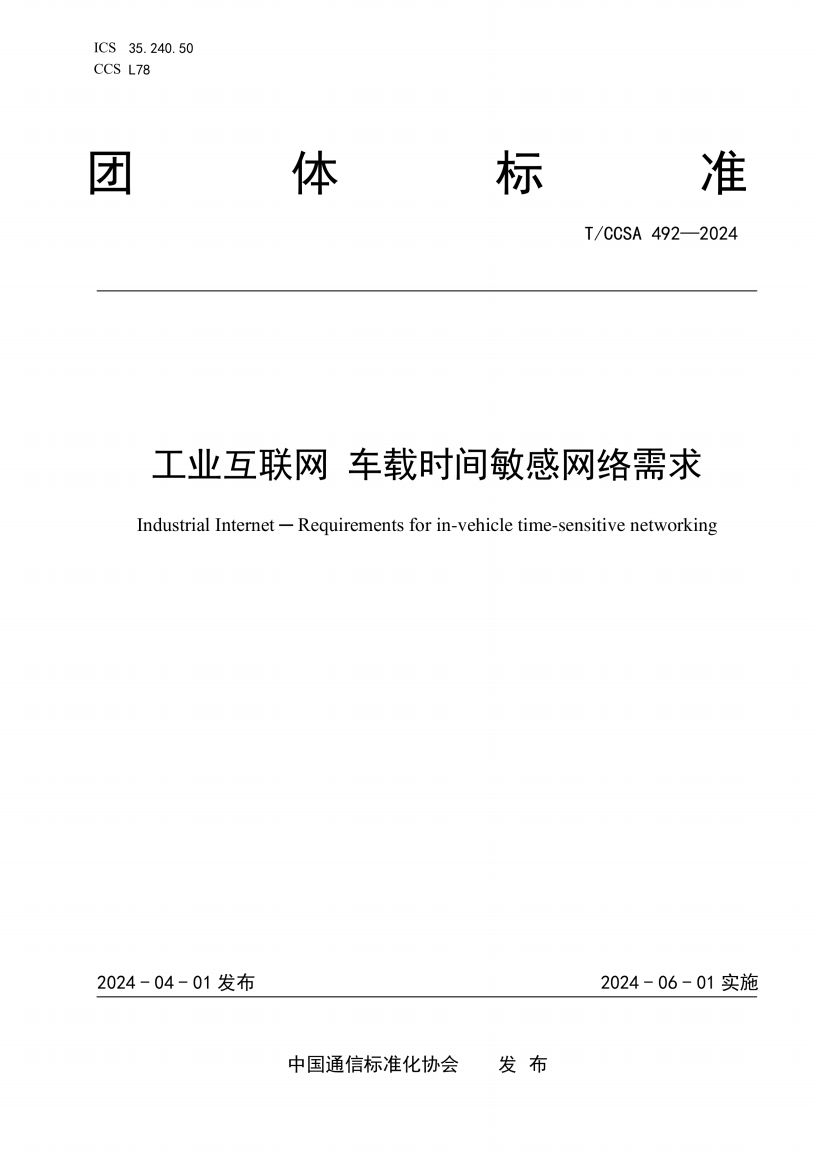 ICS 35.240.50
CCS L78

团 体 标 准

T/CCSA 492—2024

工业互联网 车载时间敏感网络需求

Industrial Internet — Requirements for in-vehicle time-sensitive networking

2024 - 04 - 01 发布

2024 - 06 - 01 实施

中国通信标准化协会 发 布